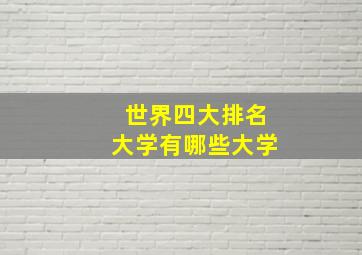 世界四大排名
大学有哪些大学